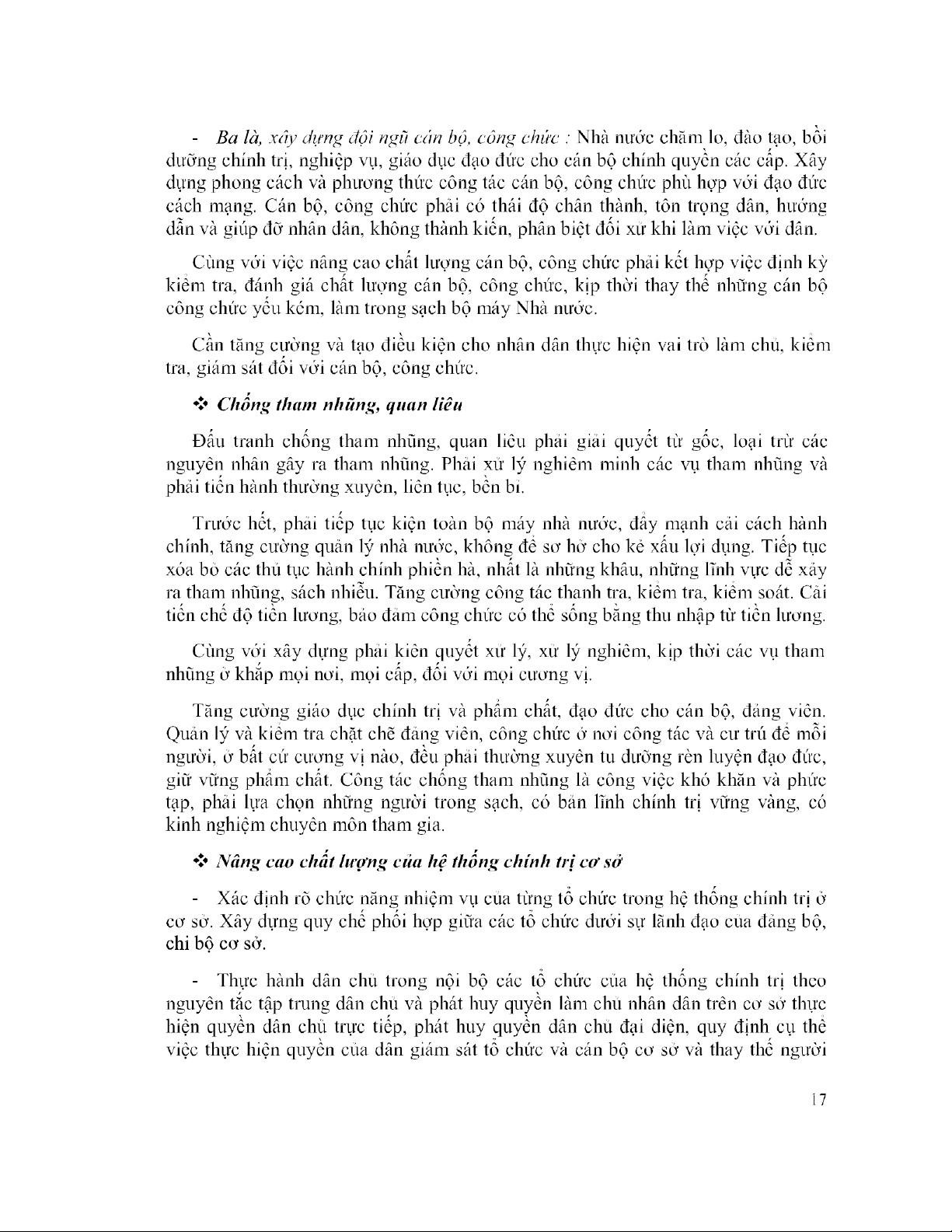 - Ba là, xây dựng đội ngũ cán bộ, công chức : Nhà nước chăm lo, đào tạo, bồi dưỡng chính trị, nghiệp vụ, giáo dục đạo đức cho cán bộ chính quyền các cấp. Xây dựng phong cách và phương thức công tác cán bộ, công chức phù hợp với đạo đức cách mạng. Cán bộ, công chức phải có thái độ chân thành, tôn trọng dân, hướng dẫn và giúp đỡ nhân dân, không thành kiến, phân biệt đối xử khi làm việc với dân.

Cùng với việc nâng cao chất lượng cán bộ, công chức phải kết hợp việc định kỳ kiểm tra, đánh giá chất lượng cán bộ, công chức, kịp thời thay thế những cán bộ công chức yếu kém, làm trong sạch bộ máy Nhà nước.

Cần tăng cường và tạo điều kiện cho nhân dân thực hiện vai trò làm chủ, kiểm tra, giám sát đối với cán bộ, công chức.

❖ Chống tham nhũng, quan liêu

Đấu tranh chống tham nhũng, quan liêu phải giải quyết từ gốc, loại trừ các nguyên nhân gây ra tham nhũng. Phải xử lý nghiêm minh các vụ tham nhũng và phải tiến hành thường xuyên, liên tục, bền bỉ.

Trước hết, phải tiếp tục kiện toàn bộ máy nhà nước, đẩy mạnh cải cách hành chính, tăng cường quản lý nhà nước, không để sơ hở cho kẻ xấu lợi dụng. Tiếp tục xóa bỏ các thủ tục hành chính phiền hà, nhất là những khâu, những lĩnh vực dễ xảy ra tham nhũng, sách nhiễu. Tăng cường công tác thanh tra, kiểm tra, kiểm soát. Cải tiến chế độ tiền lương, bảo đảm công chức có thể sống bằng thu nhập từ tiền lương.

Cùng với xây dựng phải kiên quyết xử lý, xử lý nghiêm, kịp thời các vụ tham nhũng ở khắp mọi nơi, mọi cấp, đối với mọi cương vị.

Tăng cường giáo dục chính trị và phẩm chất, đạo đức cho cán bộ, đảng viên. Quản lý và kiểm tra chặt chẽ đảng viên, công chức ở nơi công tác và cư trú để mỗi người, ở bất cứ cương vị nào, đều phải thường xuyên tu dưỡng rèn luyện đạo đức, giữ vững phẩm chất. Công tác chống tham nhũng là công việc khó khăn và phức tạp, phải lựa chọn những người trong sạch, có bản lĩnh chính trị vững vàng, có kinh nghiệm chuyên môn tham gia.

❖ Nâng cao chất lượng của hệ thống chính trị cơ sở

- Xác định rõ chức năng nhiệm vụ của từng tổ chức trong hệ thống chính trị ở cơ sở. Xây dựng quy chế phối hợp giữa các tổ chức dưới sự lãnh đạo của đảng bộ, chi bộ cơ sở.

- Thực hành dân chủ trong nội bộ các tổ chức của hệ thống chính trị theo nguyên tắc tập trung dân chủ và phát huy quyền làm chủ nhân dân trên cơ sở thực hiện quyền dân chủ trực tiếp, phát huy quyền dân chủ đại diện, quy định cụ thể việc thực hiện quyền của dân giám sát tổ chức và cán bộ cơ sở và thay thế người

17